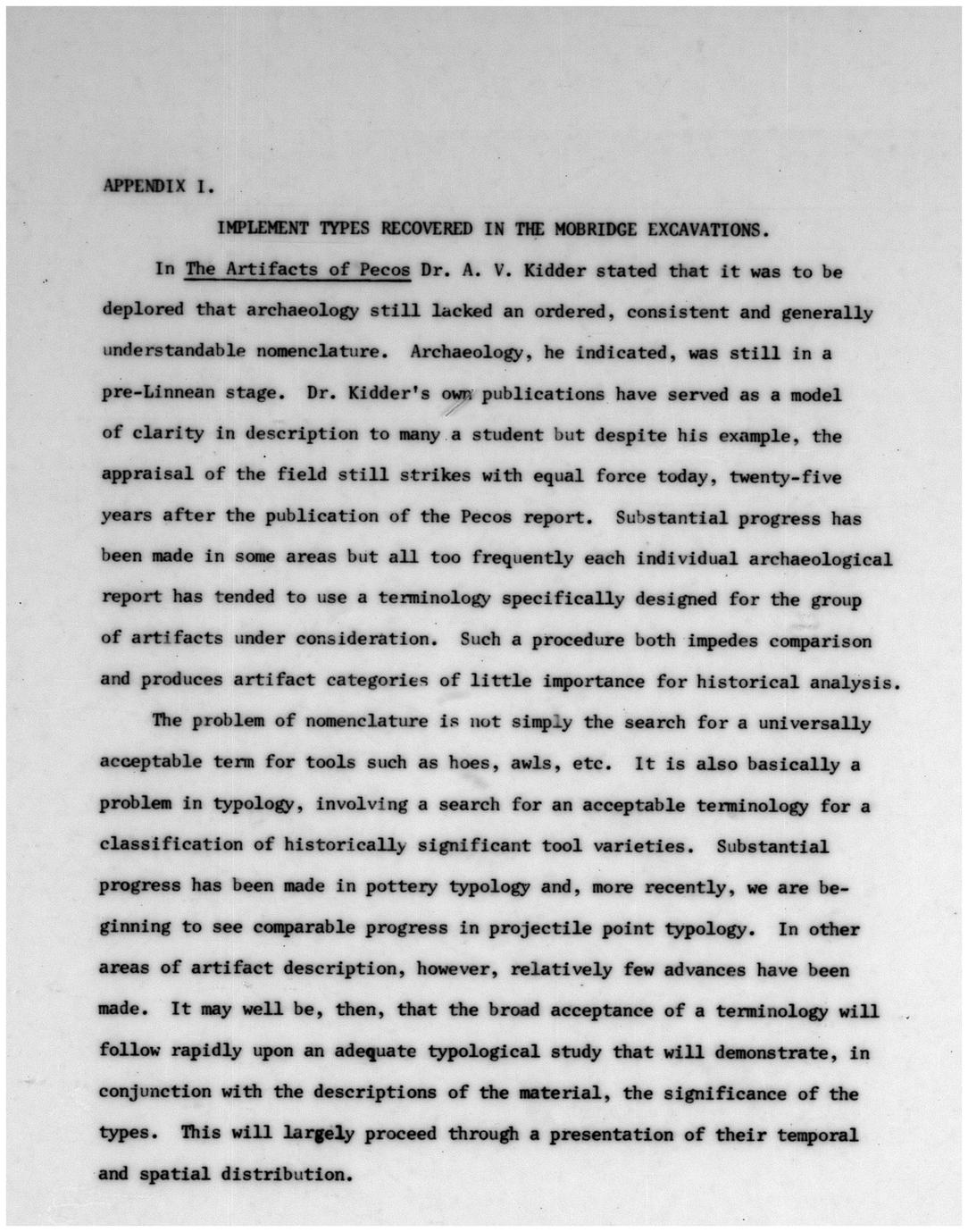 APPENDIX I.

IMPLEMENT TYPES RECOVERED IN THE MOBRIDGE EXCAVATIONS.

In The Artifacts of Pecos Dr. A. V. Kidder stated that it was to be deplored that archaeology still lacked an ordered, consistent and generally understandable nomenclature. Archaeology, he indicated, was still in a pre-Linnean stage. Dr. Kidder's own publications have served as a model of clarity in description to many a student but despite his example, the appraisal of the field still strikes with equal force today, twenty-five years after the publication of the Pecos report. Substantial progress has been made in some areas but all too frequently each individual archaeological report has tended to use a terminology specifically designed for the group of artifacts under consideration. Such a procedure both impedes comparison and produces artifact categories of little importance for historical analysis.

The problem of nomenclature is not simply the search for a universally acceptable term for tools such as hoes, awls, etc. It is also basically a problem in typology, involving a search for an acceptable terminology for a classification of historically significant tool varieties. Substantial progress has been made in pottery typology and, more recently, we are beginning to see comparable progress in projectile point typology. In other areas of artifact description, however, relatively few advances have been made. It may well be, then, that the broad acceptance of a terminology will follow rapidly upon an adequate typological study that will demonstrate, in conjunction with the descriptions of the material, the significance of the types. This will largely proceed through a presentation of their temporal and spatial distribution.